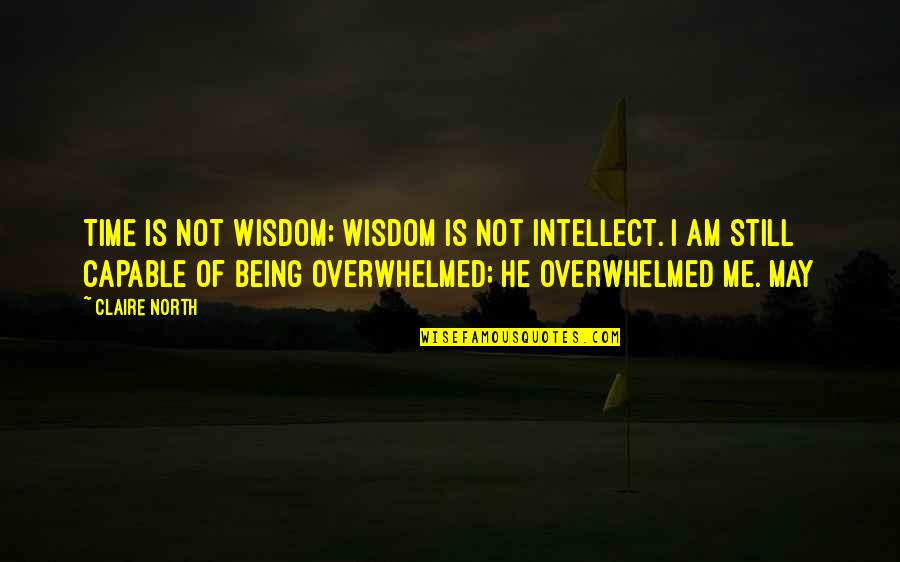 TIME IS NOT WISDOM; WISDOM IS NOT INTELLECT. I AM STILL CAPABLE OF BEING OVERWHELMED; HE OVERWHELMED ME. MAY

~ CLAIRE NORTH

WISEFAMOUSQUOTES.COM